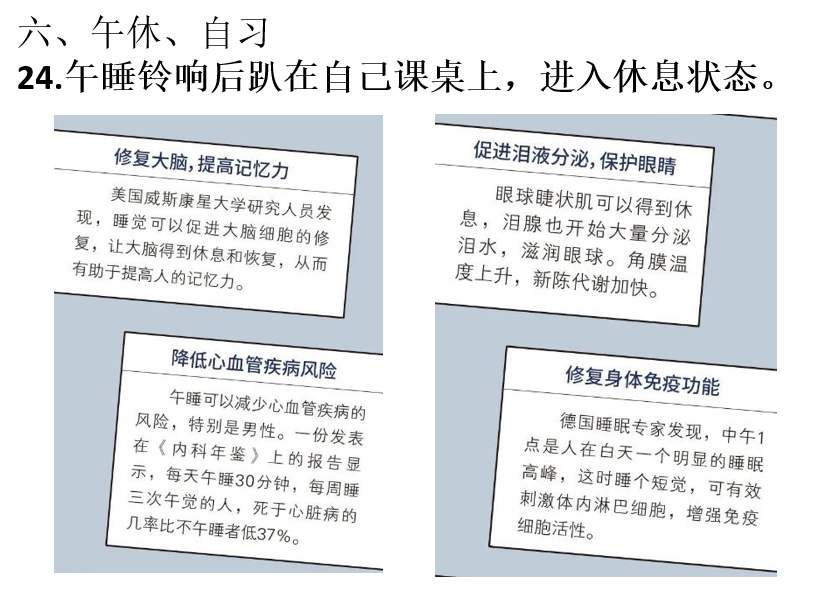 六、午休、自习

24.午睡铃响后趴在自己课桌上，进入休息状态。

修复大脑，提高记忆力

美国威斯康星大学研究人员发现，睡觉可以促进大脑细胞的修复，让大脑得到休息和恢复，从而有助于提高人的记忆力。

降低心血管疾病风险

午睡可以减少心血管疾病的风险，特别是男性。一份发表在《内科年鉴》上的报告显示，每天午睡30分钟，每周睡三次午觉的人，死于心脏病的几率比不午睡者低37%。

促进泪液分泌，保护眼睛

眼球睫状肌可以得到休息，泪腺也开始大量分泌泪水，滋润眼球。角膜温度上升，新陈代谢加快。

修复身体免疫功能

德国睡眠专家发现，中午1点是人在白天一个明显的睡眠高峰，这时睡个短觉，可有效刺激体内淋巴细胞，增强免疫细胞活性。